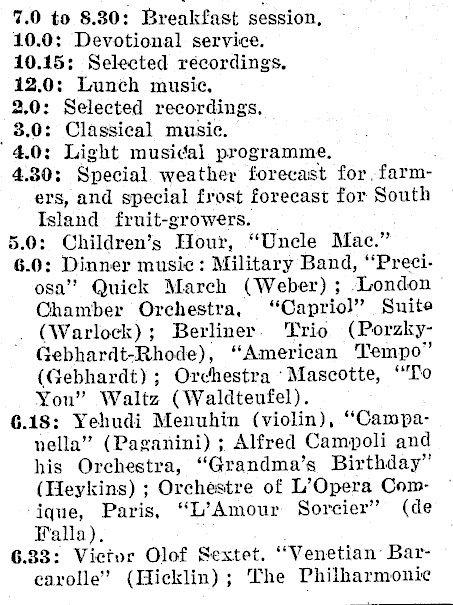 7.0 to 8.30: Breakfast session.
10.0: Devotional service.
10.15: Selected recordings.
12.0: Lunch music.
2.0: Selected recordings.
3.0: Classical music.
4.0: Light musical programme.
4.30: Special weather forecast for farmers, and special frost forecast for South Island fruit-growers.
5.0: Children's Hour, "Uncle Mac."
6.0: Dinner music: Military Band, "Preciosa" Quick March (Weber); London Chamber Orchestra, "Capriol" Suite (Warlock); Berliner Trio (Porzky-Gebhardt-Rhode), "American Tempo" (Gebhardt); Orchestra Mascotte, "To You" Waltz (Waldteufel).
6.18: Yehudi Menuhin (violin), "Campanella" (Paganini); Alfred Campoli and his Orchestra, "Grandma's Birthday" (Heykins); Orchestre of L'Opera Comique, Paris, "L'Amour Sorcier" (de Falla).
6.33: Victor Olof Sextet, "Venetian Barcarolle" (Hicklin); The Philharmonic